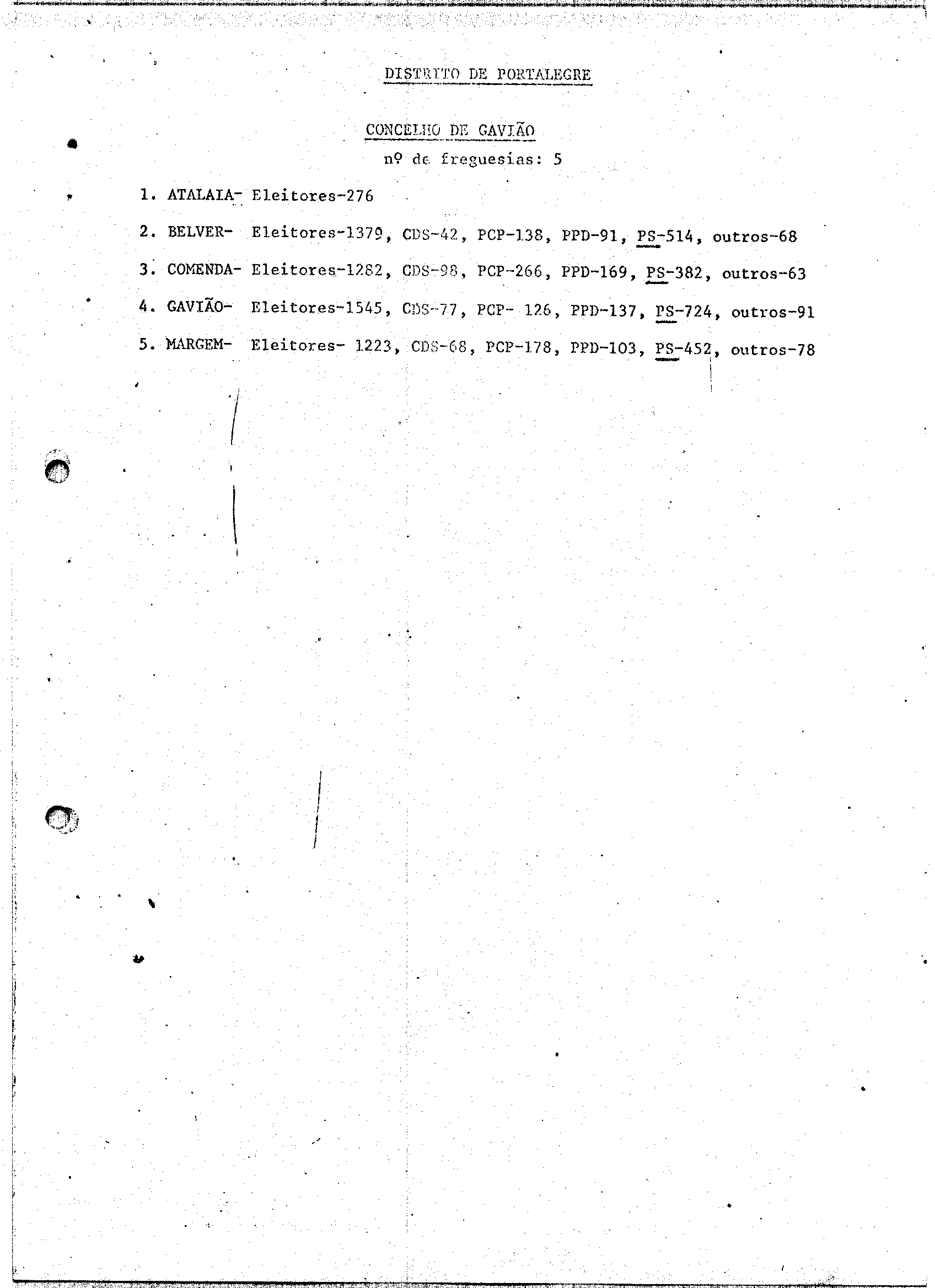 DISTRITO DE PORTALEGRE

CONCELHO DE GAVIÃO

nº de freguesias: 5

1. ATALAIA- Eleitores-276

2. BELVER- Eleitores-1379, CDS-42, PCP-138, PPD-91, PS-514, outros-68

3. COMENDA- Eleitores-1282, CDS-98, PCP-266, PPD-169, PS-382, outros-63

4. GAVIÃO- Eleitores-1545, CDS-77, PCP- 126, PPD-137, PS-724, outros-91

5. MARGEM- Eleitores- 1223, CDS-68, PCP-178, PPD-103, PS-452, outros-78